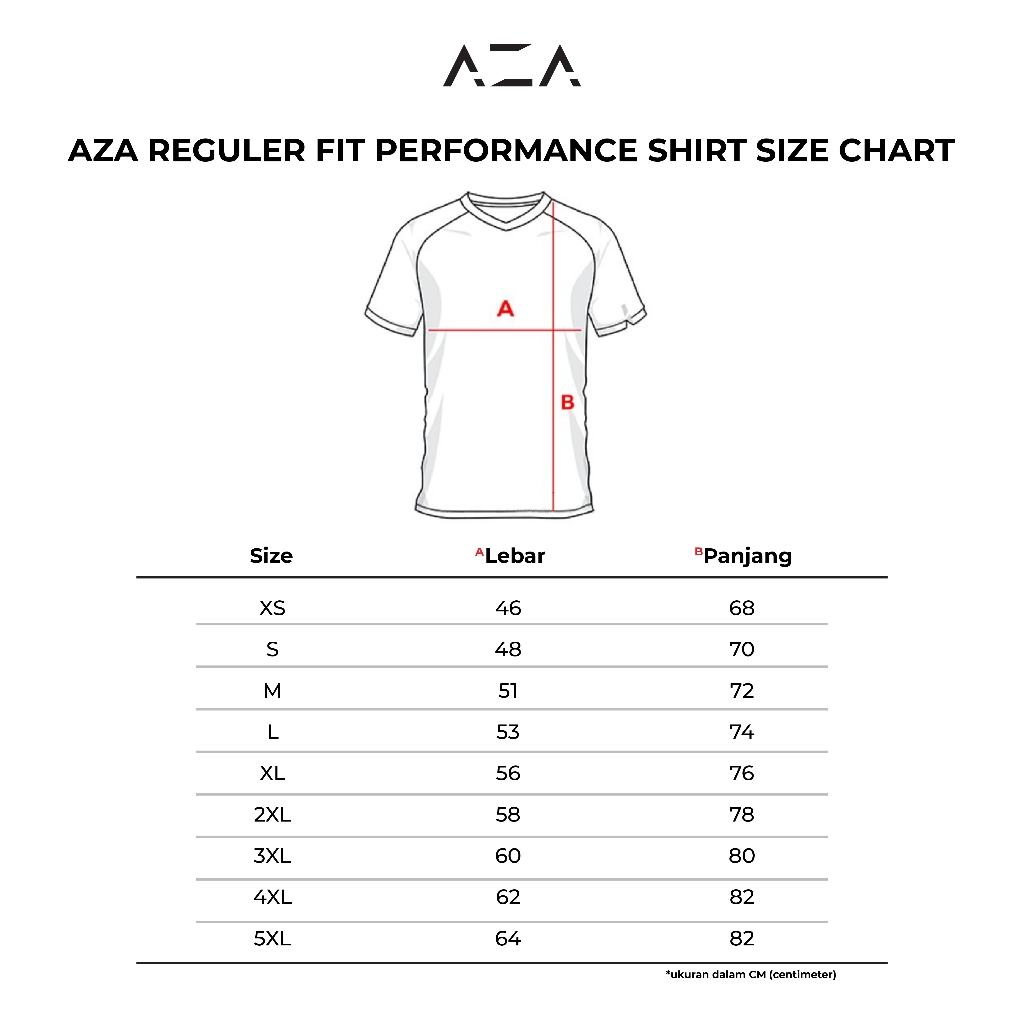 AZA

AZA REGULER FIT PERFORMANCE SHIRT SIZE CHART

A

B

| Size | ᴬLebar | ᴮPanjang |
|---|---|---|
| XS | 46 | 68 |
| S | 48 | 70 |
| M | 51 | 72 |
| L | 53 | 74 |
| XL | 56 | 76 |
| 2XL | 58 | 78 |
| 3XL | 60 | 80 |
| 4XL | 62 | 82 |
| 5XL | 64 | 82 |

*ukuran dalam CM (centimeter)